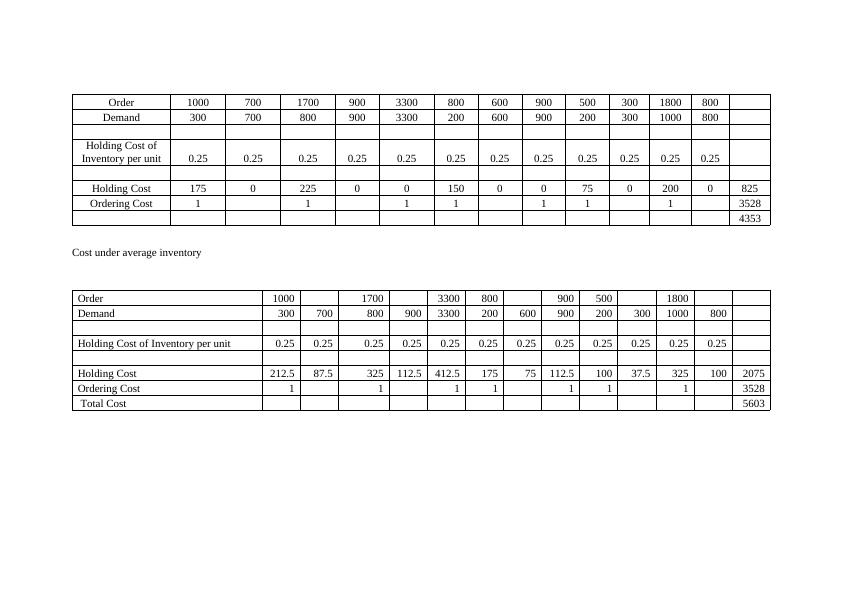 | Order | 1000 | 700 | 1700 | 900 | 3300 | 800 | 600 | 900 | 500 | 300 | 1800 | 800 | |
|---|---|---|---|---|---|---|---|---|---|---|---|---|---|
| Demand | 300 | 700 | 800 | 900 | 3300 | 200 | 600 | 900 | 200 | 300 | 1000 | 800 | |
| | | | | | | | | | | | | | |
| Holding Cost of Inventory per unit | 0.25 | 0.25 | 0.25 | 0.25 | 0.25 | 0.25 | 0.25 | 0.25 | 0.25 | 0.25 | 0.25 | 0.25 | |
| | | | | | | | | | | | | | |
| Holding Cost | 175 | 0 | 225 | 0 | 0 | 150 | 0 | 0 | 75 | 0 | 200 | 0 | 825 |
| Ordering Cost | 1 | | 1 | | 1 | 1 | | 1 | 1 | | 1 | | 3528 |
| | | | | | | | | | | | | | 4353 |

Cost under average inventory

| Order | 1000 | | 1700 | | 3300 | 800 | | 900 | 500 | | 1800 | | |
|---|---|---|---|---|---|---|---|---|---|---|---|---|---|
| Demand | 300 | 700 | 800 | 900 | 3300 | 200 | 600 | 900 | 200 | 300 | 1000 | 800 | |
| | | | | | | | | | | | | | |
| Holding Cost of Inventory per unit | 0.25 | 0.25 | 0.25 | 0.25 | 0.25 | 0.25 | 0.25 | 0.25 | 0.25 | 0.25 | 0.25 | 0.25 | |
| | | | | | | | | | | | | | |
| Holding Cost | 212.5 | 87.5 | 325 | 112.5 | 412.5 | 175 | 75 | 112.5 | 100 | 37.5 | 325 | 100 | 2075 |
| Ordering Cost | 1 | | 1 | | 1 | 1 | | 1 | 1 | | 1 | | 3528 |
| Total Cost | | | | | | | | | | | | | 5603 |